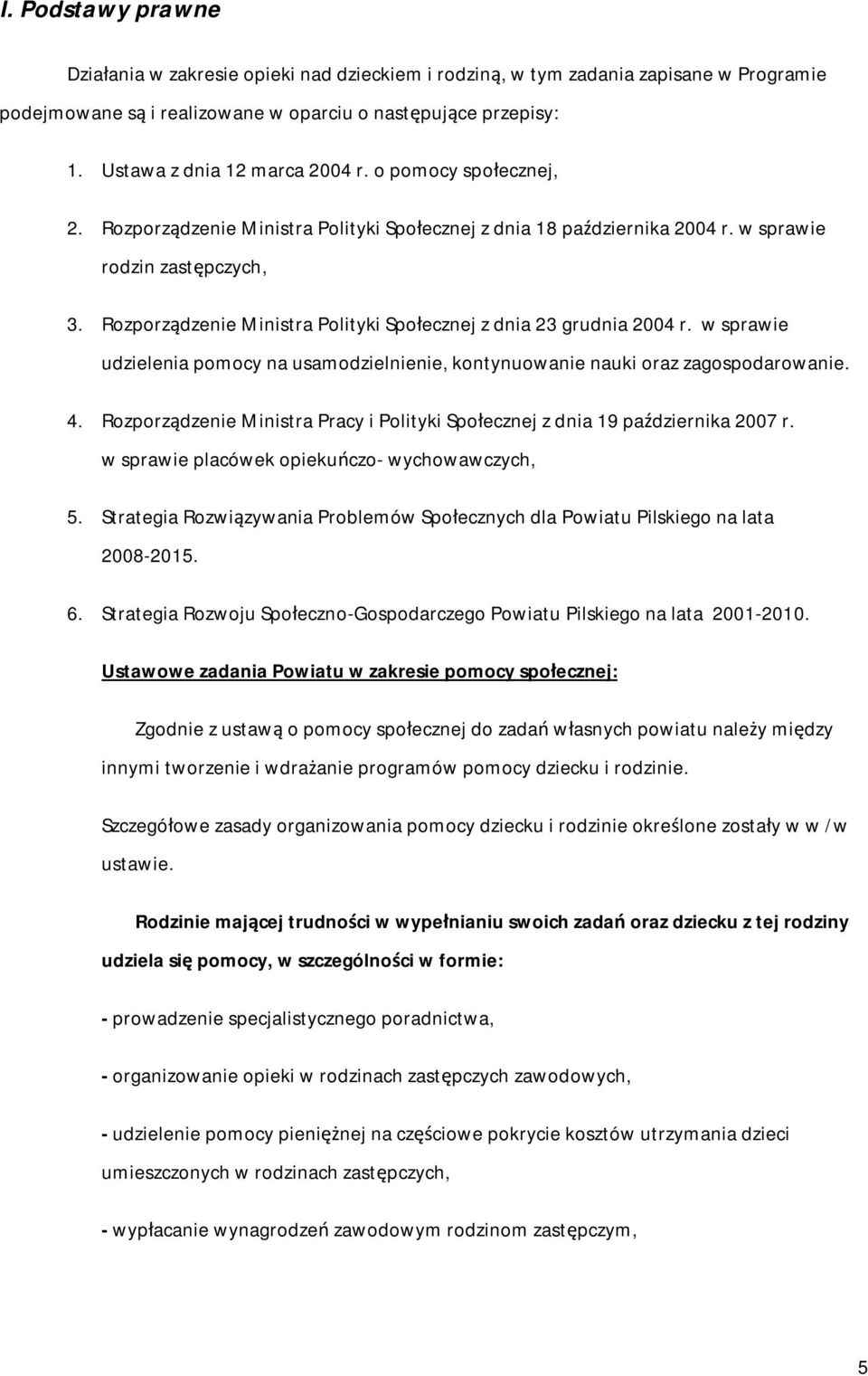 I. Podstawy prawne

Działania w zakresie opieki nad dzieckiem i rodziną, w tym zadania zapisane w Programie podejmowane są i realizowane w oparciu o następujące przepisy:

1. Ustawa z dnia 12 marca 2004 r. o pomocy społecznej,

2. Rozporządzenie Ministra Polityki Społecznej z dnia 18 października 2004 r. w sprawie rodzin zastępczych,

3. Rozporządzenie Ministra Polityki Społecznej z dnia 23 grudnia 2004 r. w sprawie udzielenia pomocy na usamodzielnienie, kontynuowanie nauki oraz zagospodarowanie.

4. Rozporządzenie Ministra Pracy i Polityki Społecznej z dnia 19 października 2007 r. w sprawie placówek opiekuńczo- wychowawczych,

5. Strategia Rozwiązywania Problemów Społecznych dla Powiatu Pilskiego na lata 2008-2015.

6. Strategia Rozwoju Społeczno-Gospodarczego Powiatu Pilskiego na lata 2001-2010.

Ustawowe zadania Powiatu w zakresie pomocy społecznej:

Zgodnie z ustawą o pomocy społecznej do zadań własnych powiatu należy między innymi tworzenie i wdrażanie programów pomocy dziecku i rodzinie.

Szczegółowe zasady organizowania pomocy dziecku i rodzinie określone zostały w w /w ustawie.

Rodzinie mającej trudności w wypełnianiu swoich zadań oraz dziecku z tej rodziny udziela się pomocy, w szczególności w formie:

- prowadzenie specjalistycznego poradnictwa,

- organizowanie opieki w rodzinach zastępczych zawodowych,

- udzielenie pomocy pieniężnej na częściowe pokrycie kosztów utrzymania dzieci umieszczonych w rodzinach zastępczych,

- wypłacanie wynagrodzeń zawodowym rodzinom zastępczym,

5